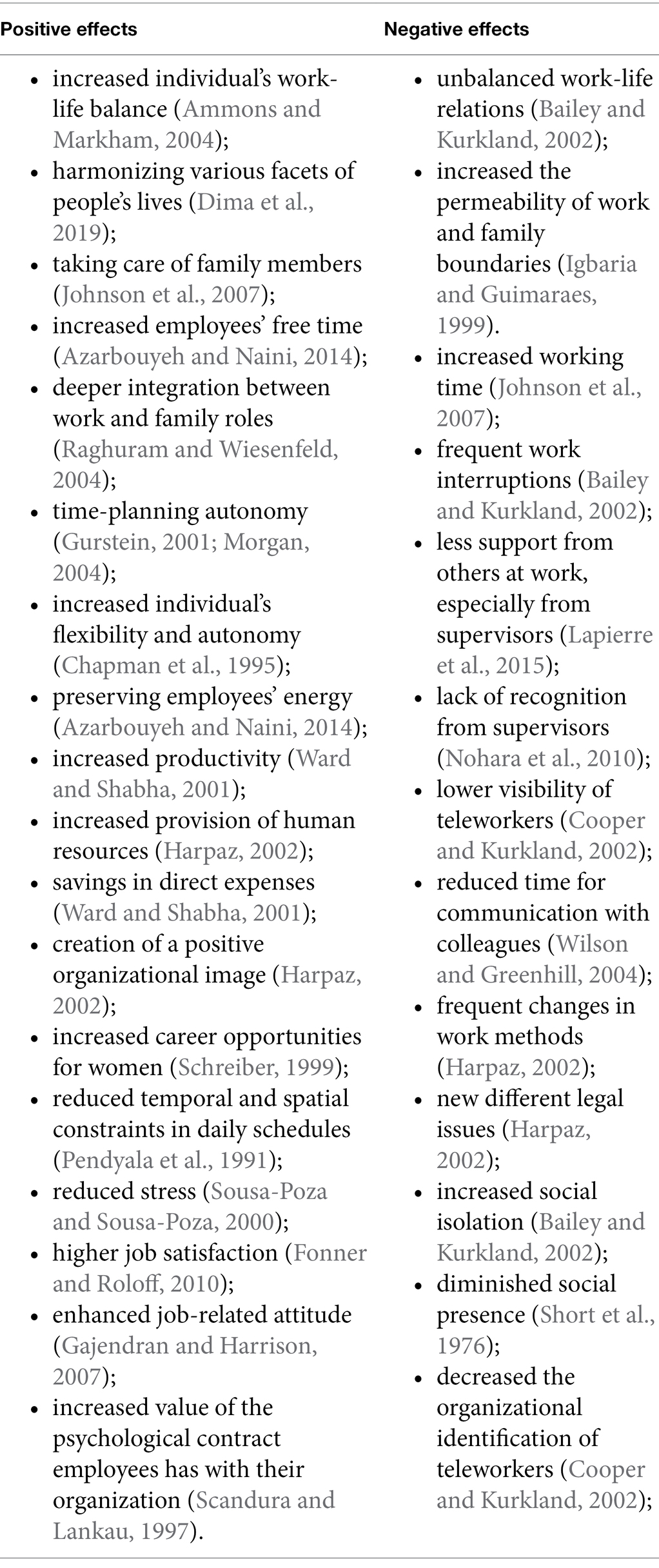 | Positive effects | Negative effects |
|---|---|
| • increased individual's work-life balance (Ammons and Markham, 2004); • harmonizing various facets of people's lives (Dima et al., 2019); • taking care of family members (Johnson et al., 2007); • increased employees' free time (Azarbouyeh and Naini, 2014); • deeper integration between work and family roles (Raghuram and Wiesenfeld, 2004); • time-planning autonomy (Gurstein, 2001; Morgan, 2004); • increased individual's flexibility and autonomy (Chapman et al., 1995); • preserving employees' energy (Azarbouyeh and Naini, 2014); • increased productivity (Ward and Shabha, 2001); • increased provision of human resources (Harpaz, 2002); • savings in direct expenses (Ward and Shabha, 2001); • creation of a positive organizational image (Harpaz, 2002); • increased career opportunities for women (Schreiber, 1999); • reduced temporal and spatial constraints in daily schedules (Pendyala et al., 1991); • reduced stress (Sousa-Poza and Sousa-Poza, 2000); • higher job satisfaction (Fonner and Roloff, 2010); • enhanced job-related attitude (Gajendran and Harrison, 2007); • increased value of the psychological contract employees has with their organization (Scandura and Lankau, 1997). | • unbalanced work-life relations (Bailey and Kurkland, 2002); • increased the permeability of work and family boundaries (Igbaria and Guimaraes, 1999). • increased working time (Johnson et al., 2007); • frequent work interruptions (Bailey and Kurkland, 2002); • less support from others at work, especially from supervisors (Lapierre et al., 2015); • lack of recognition from supervisors (Nohara et al., 2010); • lower visibility of teleworkers (Cooper and Kurkland, 2002); • reduced time for communication with colleagues (Wilson and Greenhill, 2004); • frequent changes in work methods (Harpaz, 2002); • new different legal issues (Harpaz, 2002); • increased social isolation (Bailey and Kurkland, 2002); • diminished social presence (Short et al., 1976); • decreased the organizational identification of teleworkers (Cooper and Kurkland, 2002); |